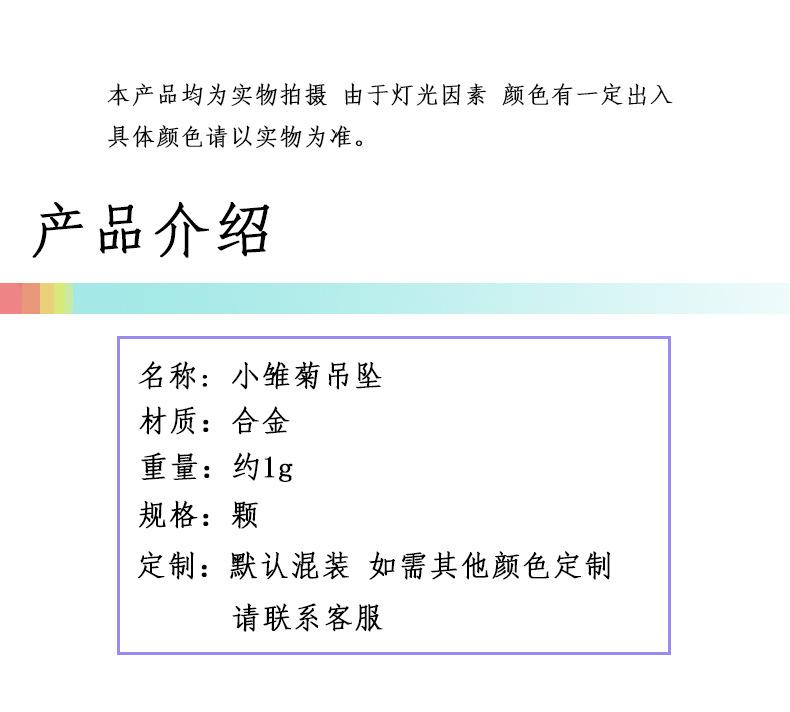 本产品均为实物拍摄 由于灯光因素 颜色有一定出入具体颜色请以实物为准。

产品介绍

名称：小雏菊吊坠
材质：合金
重量：约1g
规格：颗
定制：默认混装 如需其他颜色定制请联系客服